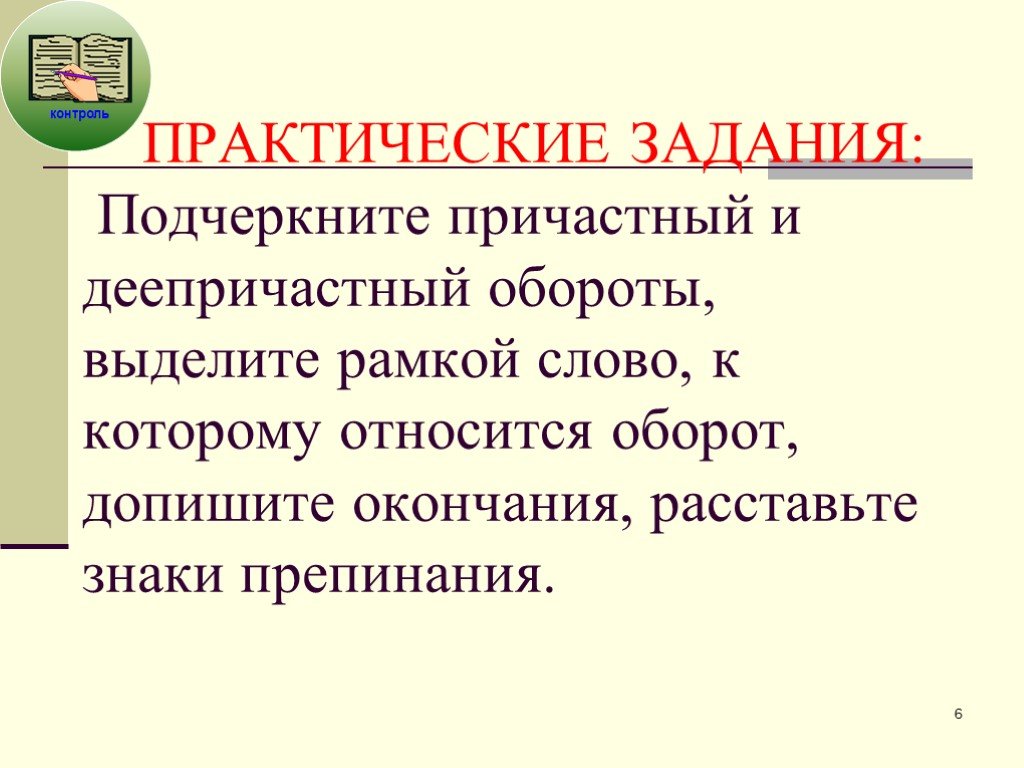 контроль

ПРАКТИЧЕСКИЕ ЗАДАНИЯ:

Подчеркните причастный и деепричастный обороты, выделите рамкой слово, к которому относится оборот, допишите окончания, расставьте знаки препинания.

6